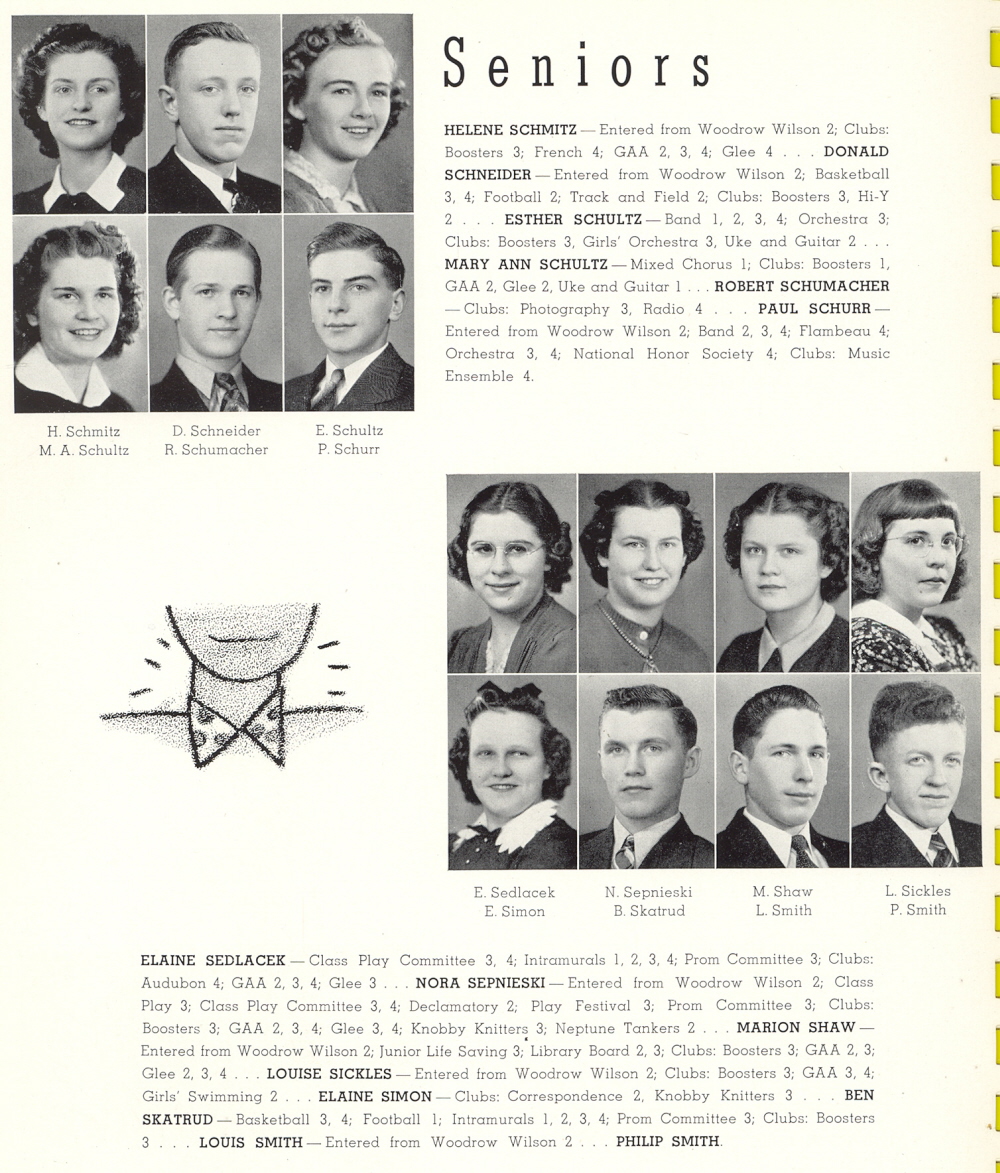 Seniors

HELENE SCHMITZ — Entered from Woodrow Wilson 2; Clubs: Boosters 3; French 4; GAA 2, 3, 4; Glee 4 . . . DONALD SCHNEIDER — Entered from Woodrow Wilson 2; Basketball 3, 4; Football 2; Track and Field 2; Clubs: Boosters 3, Hi-Y 2 . . . ESTHER SCHULTZ — Band 1, 2, 3, 4; Orchestra 3; Clubs: Boosters 3, Girls' Orchestra 3, Uke and Guitar 2 . . . MARY ANN SCHULTZ — Mixed Chorus 1; Clubs: Boosters 1, GAA 2, Glee 2, Uke and Guitar 1 . . . ROBERT SCHUMACHER — Clubs: Photography 3, Radio 4 . . . PAUL SCHURR — Entered from Woodrow Wilson 2; Band 2, 3, 4; Flambeau 4; Orchestra 3, 4; National Honor Society 4; Clubs: Music Ensemble 4.

H. Schmitz
M. A. Schultz

D. Schneider
R. Schumacher

E. Schultz
P. Schurr

E. Sedlacek
E. Simon

N. Sepnieski
B. Skatrud

M. Shaw
L. Smith

L. Sickles
P. Smith

ELAINE SEDLACEK — Class Play Committee 3, 4; Intramurals 1, 2, 3, 4; Prom Committee 3; Clubs: Audubon 4; GAA 2, 3, 4; Glee 3 . . . NORA SEPNIESKI — Entered from Woodrow Wilson 2; Class Play 3; Class Play Committee 3, 4; Declamatory 2; Play Festival 3; Prom Committee 3; Clubs: Boosters 3; GAA 2, 3, 4; Glee 3, 4; Knobby Knitters 3; Neptune Tankers 2 . . . MARION SHAW — Entered from Woodrow Wilson 2; Junior Life Saving 3; Library Board 2, 3; Clubs: Boosters 3; GAA 2, 3; Glee 2, 3, 4 . . . LOUISE SICKLES — Entered from Woodrow Wilson 2; Clubs: Boosters 3; GAA 3, 4; Girls' Swimming 2 . . . ELAINE SIMON — Clubs: Correspondence 2, Knobby Knitters 3 . . . BEN SKATRUD — Basketball 3, 4; Football 1; Intramurals 1, 2, 3, 4; Prom Committee 3; Clubs: Boosters 3 . . . LOUIS SMITH — Entered from Woodrow Wilson 2 . . . PHILIP SMITH.